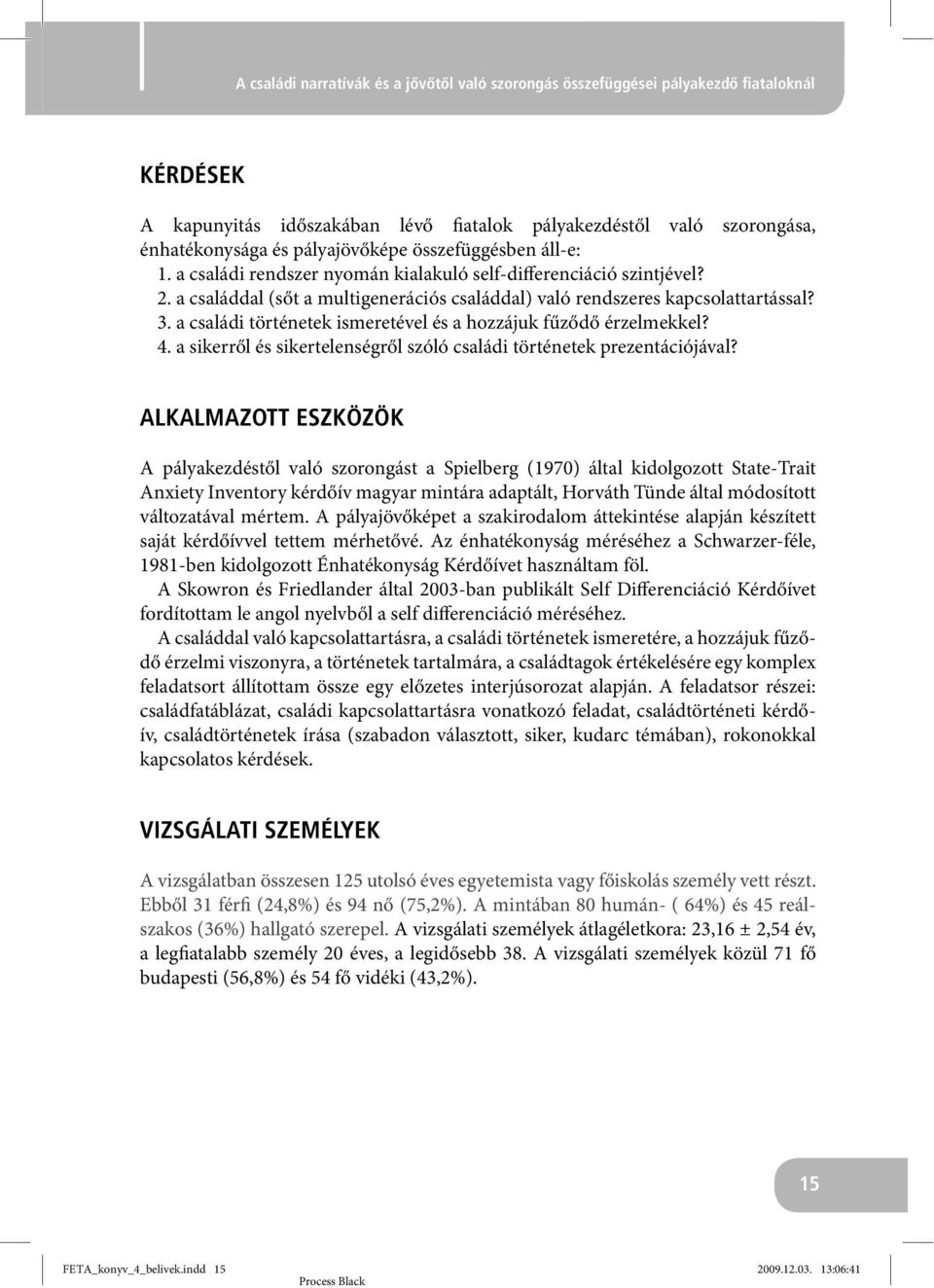 A családi narratívák és a jövőtől való szorongás összefüggései pályakezdő fiataloknál

KÉRDÉSEK

A kapunyitás időszakában lévő fiatalok pályakezdéstől való szorongása, énhatékonysága és pályajövőképe összefüggésben áll-e:
1. a családi rendszer nyomán kialakuló self-differenciáció szintjével?
2. a családdal (sőt a multigenerációs családdal) való rendszeres kapcsolattartással?
3. a családi történetek ismeretével és a hozzájuk fűződő érzelmekkel?
4. a sikerről és sikertelenségről szóló családi történetek prezentációjával?

ALKALMAZOTT ESZKÖZÖK

A pályakezdéstől való szorongást a Spielberg (1970) által kidolgozott State-Trait Anxiety Inventory kérdőív magyar mintára adaptált, Horváth Tünde által módosított változatával mértem. A pályajövőképet a szakirodalom áttekintése alapján készített saját kérdőívvel tettem mérhetővé. Az énhatékonyság méréséhez a Schwarzer-féle, 1981-ben kidolgozott Énhatékonyság Kérdőívet használtam föl.

A Skowron és Friedlander által 2003-ban publikált Self Differenciáció Kérdőívet fordítottam le angol nyelvből a self differenciáció méréséhez.

A családdal való kapcsolattartásra, a családi történetek ismeretére, a hozzájuk fűződő érzelmi viszonyra, a történetek tartalmára, a családtagok értékelésére egy komplex feladatsort állítottam össze egy előzetes interjúsorozat alapján. A feladatsor részei: családfatáblázat, családi kapcsolattartásra vonatkozó feladat, családtörténeti kérdőív, családtörténetek írása (szabadon választott, siker, kudarc témában), rokonokkal kapcsolatos kérdések.

VIZSGÁLATI SZEMÉLYEK

A vizsgálatban összesen 125 utolsó éves egyetemista vagy főiskolás személy vett részt. Ebből 31 férfi (24,8%) és 94 nő (75,2%). A mintában 80 humán- ( 64%) és 45 reálszakos (36%) hallgató szerepel. A vizsgálati személyek átlagéletkora: 23,16 ± 2,54 év, a legfiatalabb személy 20 éves, a legidősebb 38. A vizsgálati személyek közül 71 fő budapesti (56,8%) és 54 fő vidéki (43,2%).

15

FETA_konyv_4_belivek.indd 15
Process Black
2009.12.03. 13:06:41